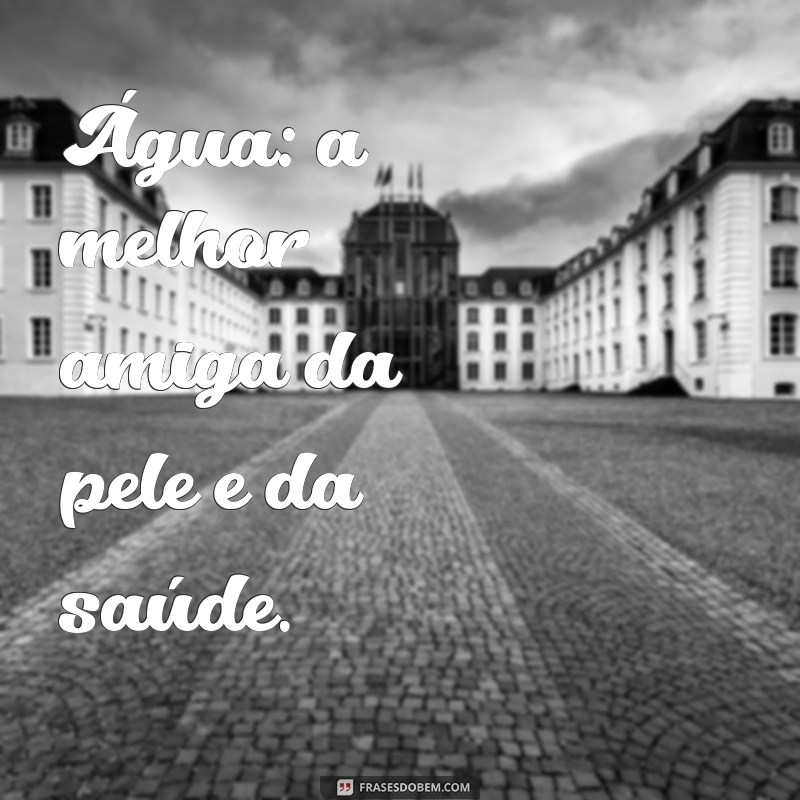 Água: a melhor amiga da pele e da saúde.

FRASESDOBEM.COM